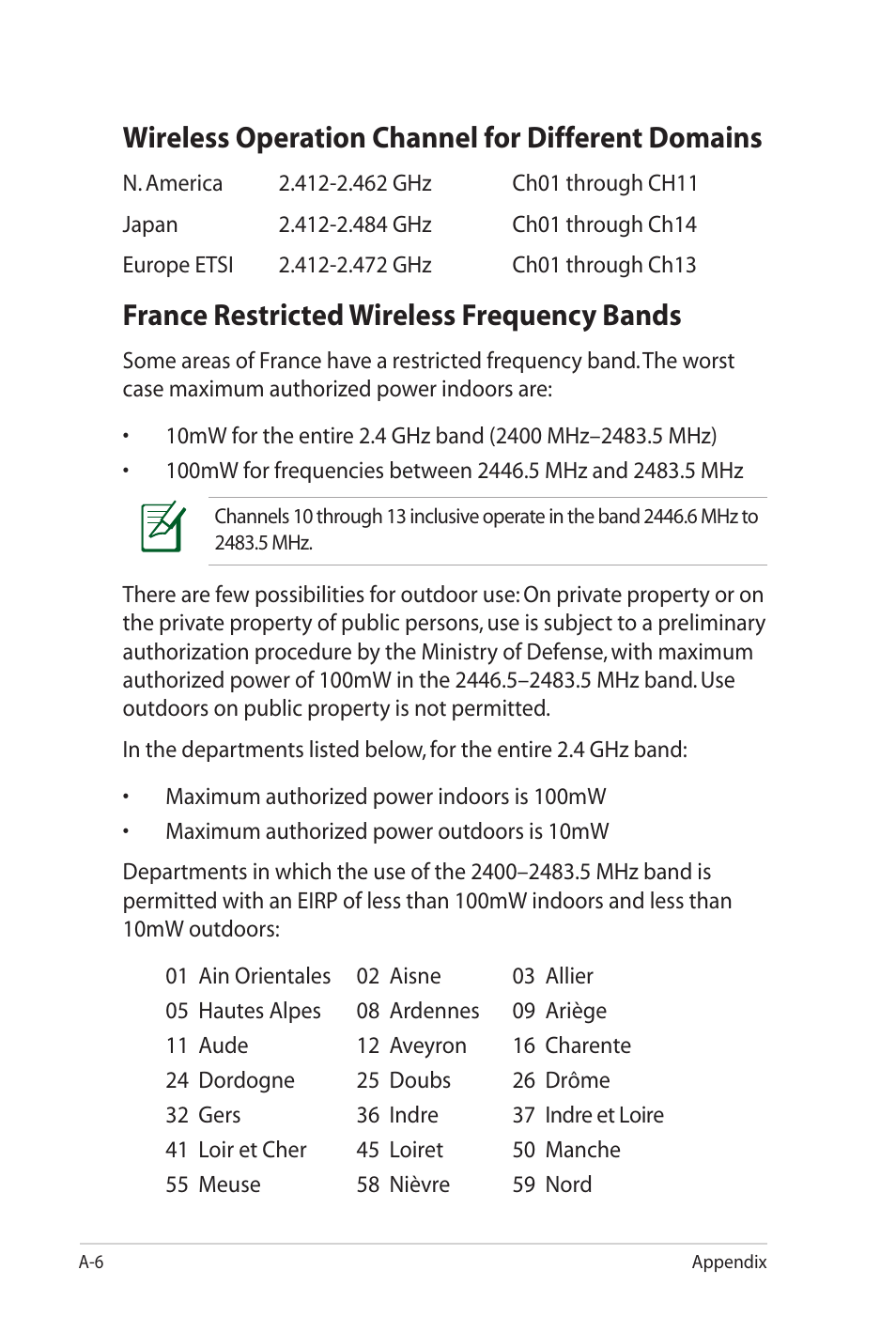 Wireless Operation Channel for Different Domains

| N. America | 2.412-2.462 GHz | Ch01 through CH11 |
|---|---|---|
| Japan | 2.412-2.484 GHz | Ch01 through Ch14 |
| Europe ETSI | 2.412-2.472 GHz | Ch01 through Ch13 |

France Restricted Wireless Frequency Bands

Some areas of France have a restricted frequency band. The worst case maximum authorized power indoors are:

• 10mW for the entire 2.4 GHz band (2400 MHz–2483.5 MHz)
• 100mW for frequencies between 2446.5 MHz and 2483.5 MHz

Channels 10 through 13 inclusive operate in the band 2446.6 MHz to 2483.5 MHz.

There are few possibilities for outdoor use: On private property or on the private property of public persons, use is subject to a preliminary authorization procedure by the Ministry of Defense, with maximum authorized power of 100mW in the 2446.5–2483.5 MHz band. Use outdoors on public property is not permitted.

In the departments listed below, for the entire 2.4 GHz band:

• Maximum authorized power indoors is 100mW
• Maximum authorized power outdoors is 10mW

Departments in which the use of the 2400–2483.5 MHz band is permitted with an EIRP of less than 100mW indoors and less than 10mW outdoors:

| 01 Ain Orientales | 02 Aisne | 03 Allier |
|---|---|---|
| 05 Hautes Alpes | 08 Ardennes | 09 Ariège |
| 11 Aude | 12 Aveyron | 16 Charente |
| 24 Dordogne | 25 Doubs | 26 Drôme |
| 32 Gers | 36 Indre | 37 Indre et Loire |
| 41 Loir et Cher | 45 Loiret | 50 Manche |
| 55 Meuse | 58 Nièvre | 59 Nord |

A-6 Appendix